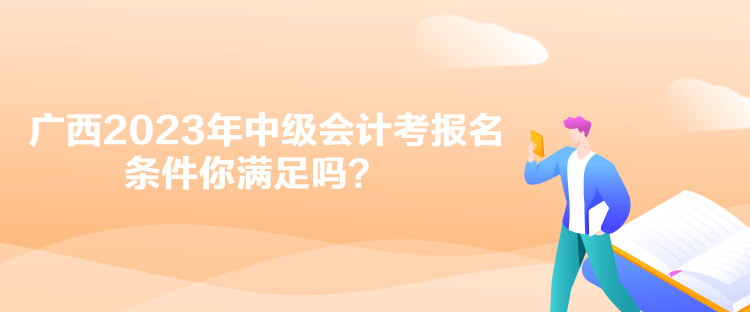 广西2023年中级会计考报名条件你满足吗？